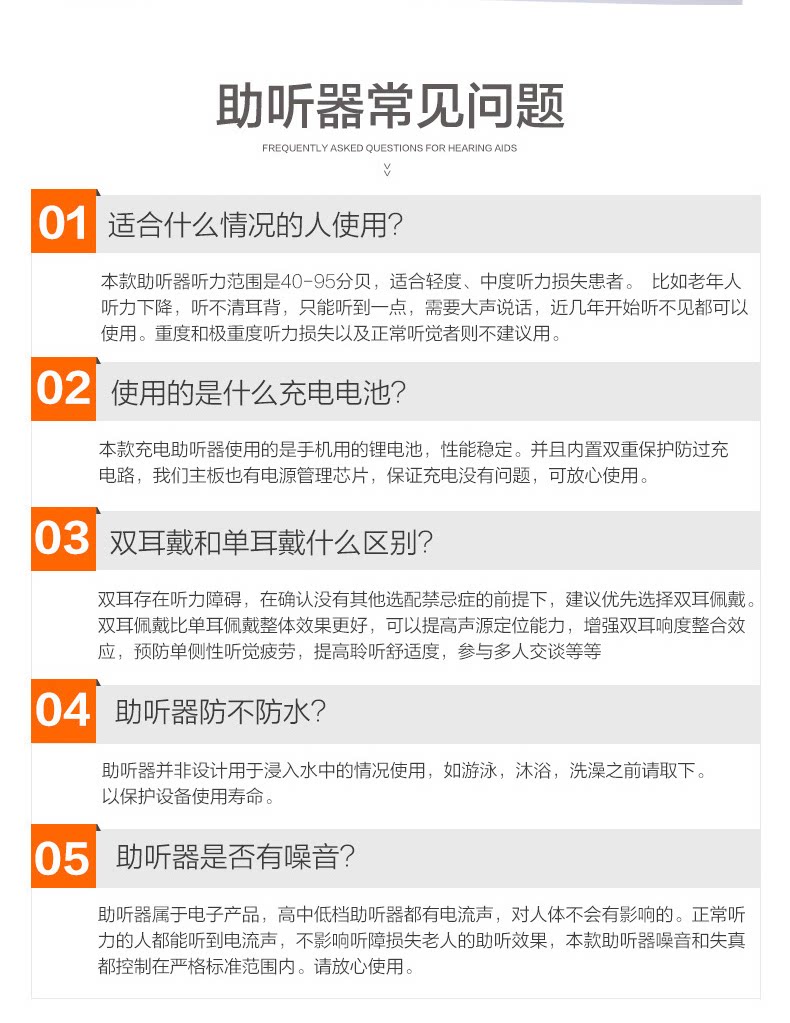 助听器常见问题

FREQUENTLY ASKED QUESTIONS FOR HEARING AIDS

01 适合什么情况的人使用?

本款助听器听力范围是40-95分贝，适合轻度、中度听力损失患者。 比如老年人听力下降，听不清耳背，只能听到一点，需要大声说话，近几年开始听不见都可以使用。重度和极重度听力损失以及正常听觉者则不建议用。

02 使用的是什么充电电池?

本款充电助听器使用的是手机用的锂电池，性能稳定。并且内置双重保护防过充电路，我们主板也有电源管理芯片，保证充电没有问题，可放心使用。

03 双耳戴和单耳戴什么区别?

双耳存在听力障碍，在确认没有其他选配禁忌症的前提下，建议优先选择双耳佩戴。双耳佩戴比单耳佩戴整体效果更好，可以提高声源定位能力，增强双耳响度整合效应，预防单侧性听觉疲劳，提高聆听舒适度，参与多人交谈等等

04 助听器防不防水?

助听器并非设计用于浸入水中的情况使用，如游泳，沐浴，洗澡之前请取下。以保护设备使用寿命。

05 助听器是否有噪音?

助听器属于电子产品，高中低档助听器都有电流声，对人体不会有影响的。正常听力的人都能听到电流声，不影响听障损失老人的助听效果，本款助听器噪音和失真都控制在严格标准范围内。请放心使用。